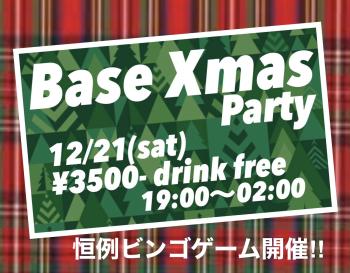 Base Xmas Party

12/21(sat)
¥3500- drink free
19:00〜02:00

恒例ビンゴゲーム開催!!